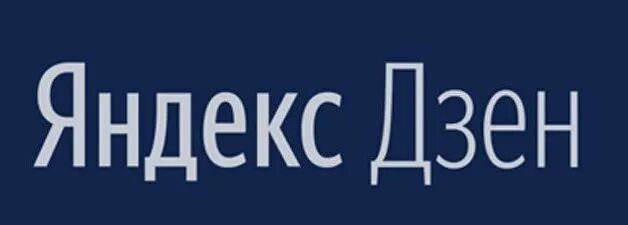 Яндекс Дзен